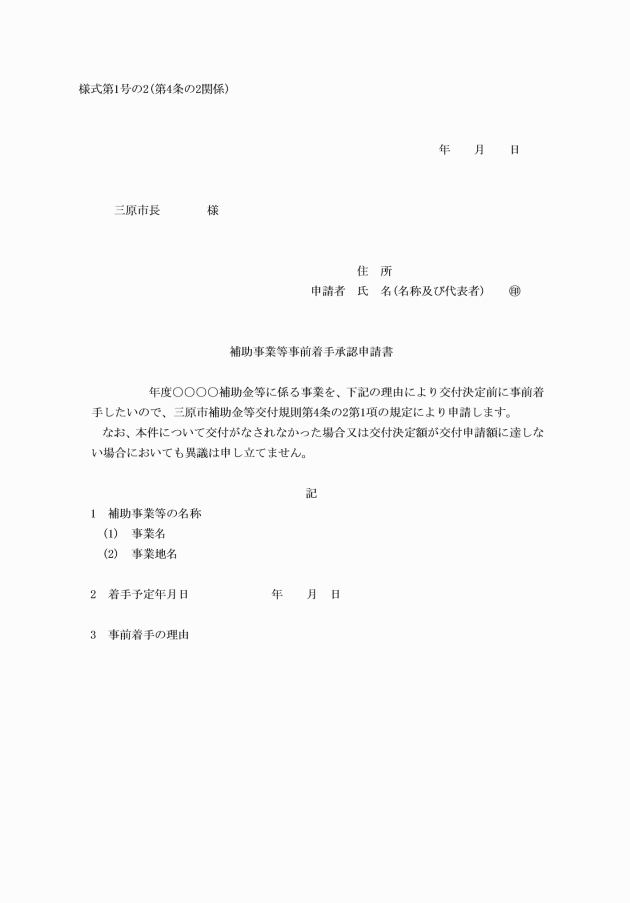 様式第1号の2(第4条の2関係)

年　　月　　日

三原市長　　　　様

住　所
申請者　氏　名(名称及び代表者)　　㊞

補助事業等事前着手承認申請書

年度○○○○補助金等に係る事業を、下記の理由により交付決定前に事前着手したいので、三原市補助金等交付規則第4条の2第1項の規定により申請します。
なお、本件について交付がなされなかった場合又は交付決定額が交付申請額に達しない場合においても異議は申し立てません。

記

1　補助事業等の名称
(1)　事業名
(2)　事業地名

2　着手予定年月日　　　　　　年　　月　　日

3　事前着手の理由